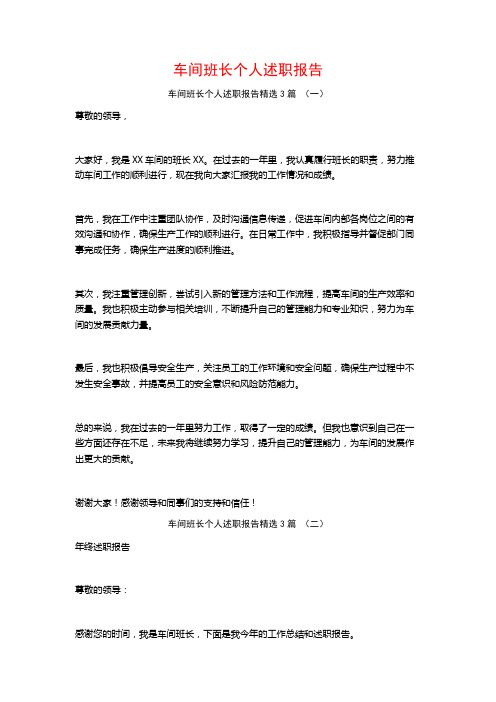 车间班长个人述职报告

车间班长个人述职报告精选 3 篇 （一）

尊敬的领导，

大家好，我是 XX 车间的班长 XX。在过去的一年里，我认真履行班长的职责，努力推动车间工作的顺利进行，现在我向大家汇报我的工作情况和成绩。

首先，我在工作中注重团队协作，及时沟通信息传递，促进车间内部各岗位之间的有效沟通和协作，确保生产工作的顺利进行。在日常工作中，我积极指导并督促部门同事完成任务，确保生产进度的顺利推进。

其次，我注重管理创新，尝试引入新的管理方法和工作流程，提高车间的生产效率和质量。我也积极主动参与相关培训，不断提升自己的管理能力和专业知识，努力为车间的发展贡献力量。

最后，我也积极倡导安全生产，关注员工的工作环境和安全问题，确保生产过程中不发生安全事故，并提高员工的安全意识和风险防范能力。

总的来说，我在过去的一年里努力工作，取得了一定的成绩。但我也意识到自己在一些方面还存在不足，未来我将继续努力学习，提升自己的管理能力，为车间的发展作出更大的贡献。

谢谢大家！感谢领导和同事们的支持和信任！

车间班长个人述职报告精选 3 篇 （二）

年终述职报告

尊敬的领导：

感谢您的时间，我是车间班长，下面是我今年的工作总结和述职报告。